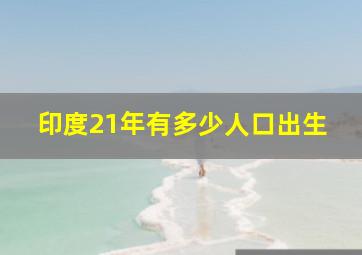 印度21年有多少人口出生